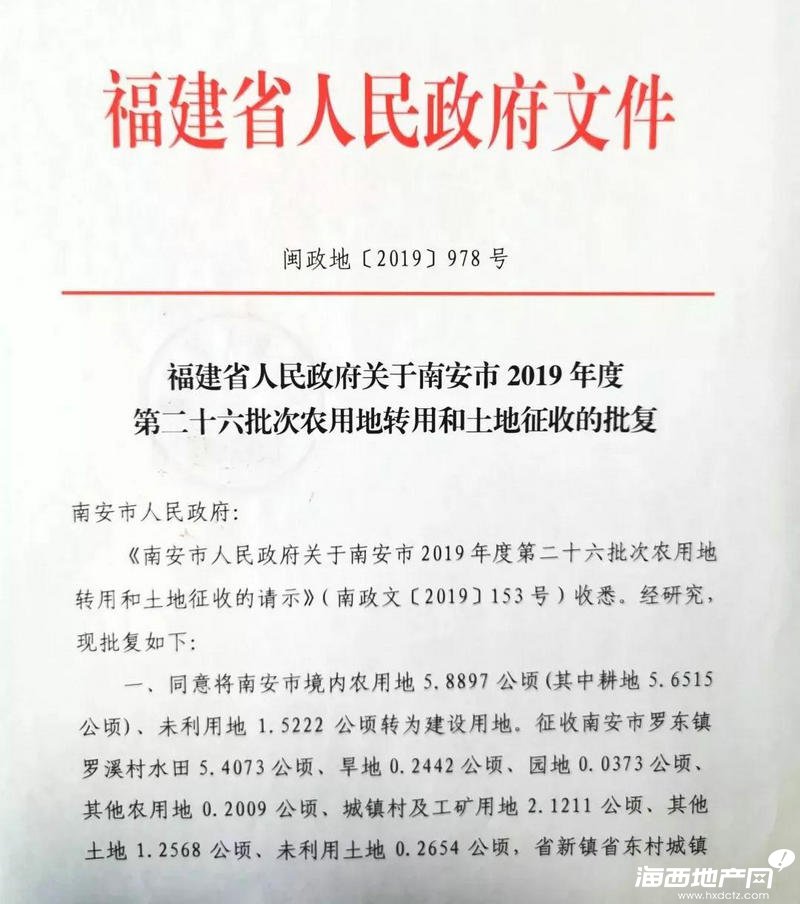 福建省人民政府文件

闽政地〔2019〕978号

福建省人民政府关于南安市2019年度第二十六批次农用地转用和土地征收的批复

南安市人民政府:

《南安市人民政府关于南安市2019年度第二十六批次农用地转用和土地征收的请示》(南政文〔2019〕153号)收悉。经研究，现批复如下:

一、同意将南安市境内农用地5.8897公顷(其中耕地5.6515公顷)、未利用地1.5222公顷转为建设用地。征收南安市罗东镇罗溪村水田5.4073公顷、旱地0.2442公顷、园地0.0373公顷、其他农用地0.2009公顷、城镇村及工矿用地2.1211公顷、其他土地1.2568公顷、未利用土地0.2654公顷，省新镇省东村城镇

海西地产网
www.hxdctz.com